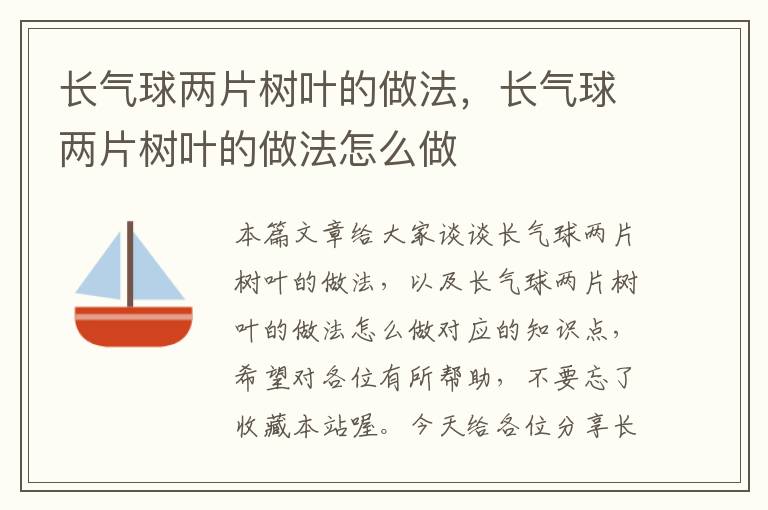 长气球两片树叶的做法，长气球两片树叶的做法怎么做

本篇文章给大家谈谈长气球两片树叶的做法，以及长气球两片树叶的做法怎么做对应的知识点，希望对各位有所帮助，不要忘了收藏本站喔。今天给各位分享长